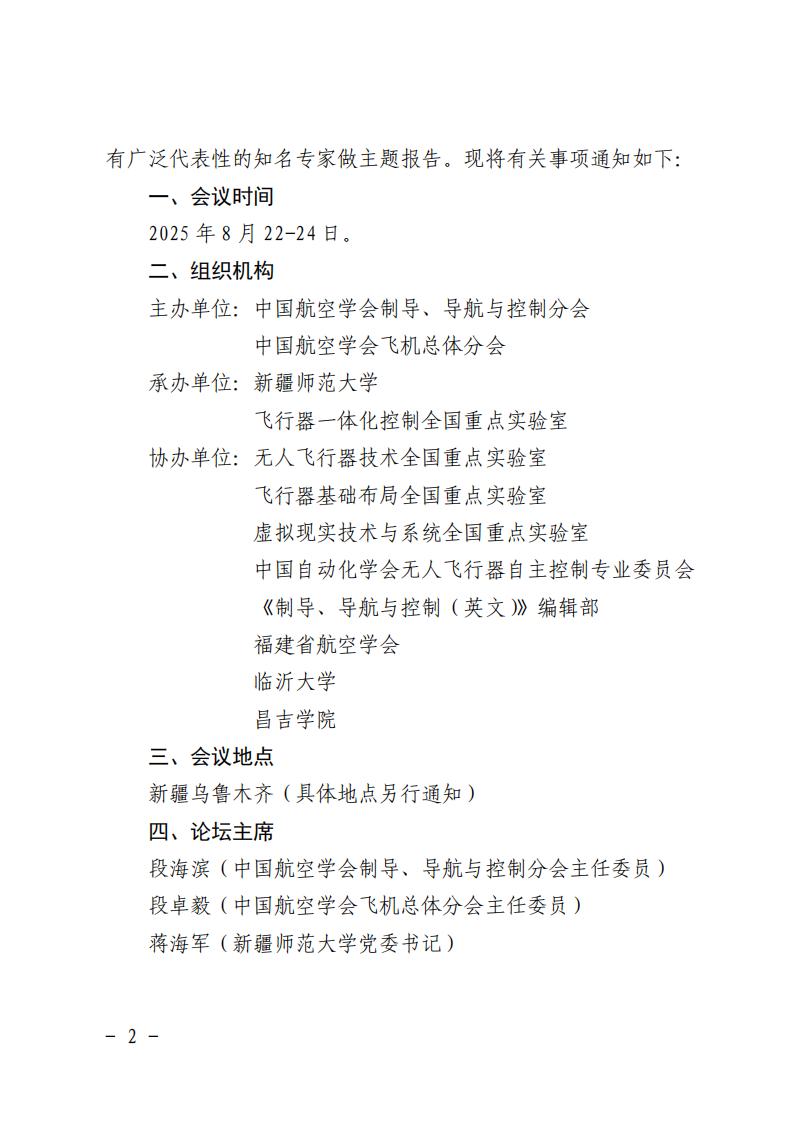 有广泛代表性的知名专家做主题报告。现将有关事项通知如下:

一、会议时间

2025 年 8 月 22-24 日。

二、组织机构

主办单位: 中国航空学会制导、导航与控制分会
中国航空学会飞机总体分会

承办单位: 新疆师范大学
飞行器一体化控制全国重点实验室

协办单位: 无人飞行器技术全国重点实验室
飞行器基础布局全国重点实验室
虚拟现实技术与系统全国重点实验室
中国自动化学会无人飞行器自主控制专业委员会
《制导、导航与控制(英文)》编辑部
福建省航空学会
临沂大学
昌吉学院

三、会议地点

新疆乌鲁木齐(具体地点另行通知)

四、论坛主席

段海滨(中国航空学会制导、导航与控制分会主任委员)
段卓毅(中国航空学会飞机总体分会主任委员)
蒋海军(新疆师范大学党委书记)

- 2 -